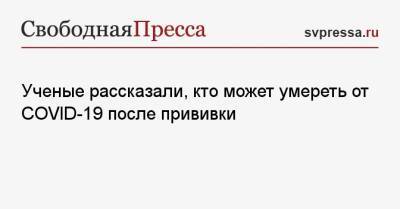 СвободнаяПресса svpressa.ru

Ученые рассказали, кто может умереть от COVID-19 после прививки